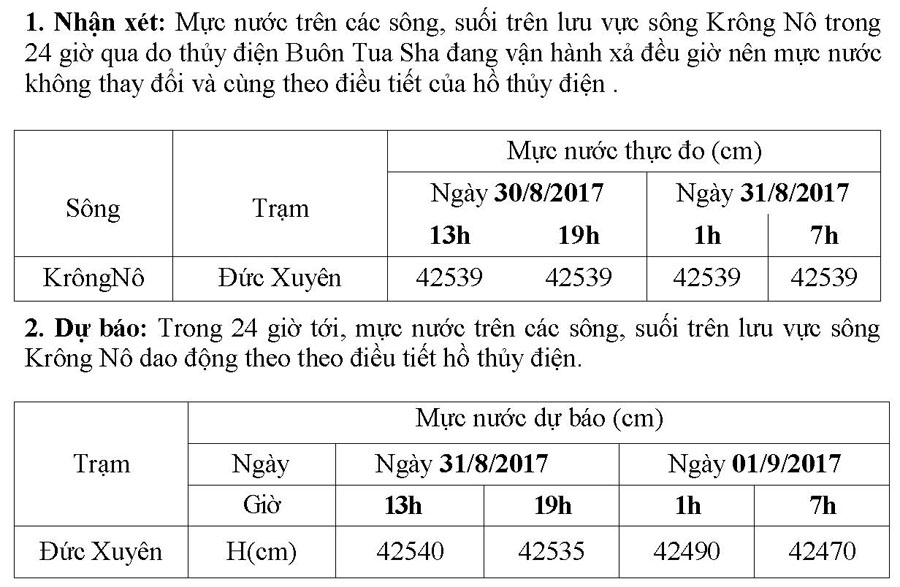 **1. Nhận xét:** Mực nước trên các sông, suối trên lưu vực sông Krông Nô trong 24 giờ qua do thủy điện Buôn Tua Sha đang vận hành xả đều giờ nên mực nước không thay đổi và cùng theo điều tiết của hồ thủy điện .

| Sông | Trạm | Mực nước thực đo (cm) | | | |
|---|---|---|---|---|---|
| | | Ngày **30/8/2017** | | Ngày **31/8/2017** | |
| | | **13h** | **19h** | **1h** | **7h** |
| KrôngNô | Đức Xuyên | 42539 | 42539 | 42539 | 42539 |

**2. Dự báo:** Trong 24 giờ tới, mực nước trên các sông, suối trên lưu vực sông Krông Nô dao động theo theo điều tiết hồ thủy điện.

| Trạm | Mực nước dự báo (cm) | | | | |
|---|---|---|---|---|---|
| | Ngày | Ngày **31/8/2017** | | Ngày **01/9/2017** | |
| | Giờ | **13h** | **19h** | **1h** | **7h** |
| Đức Xuyên | H(cm) | 42540 | 42535 | 42490 | 42470 |